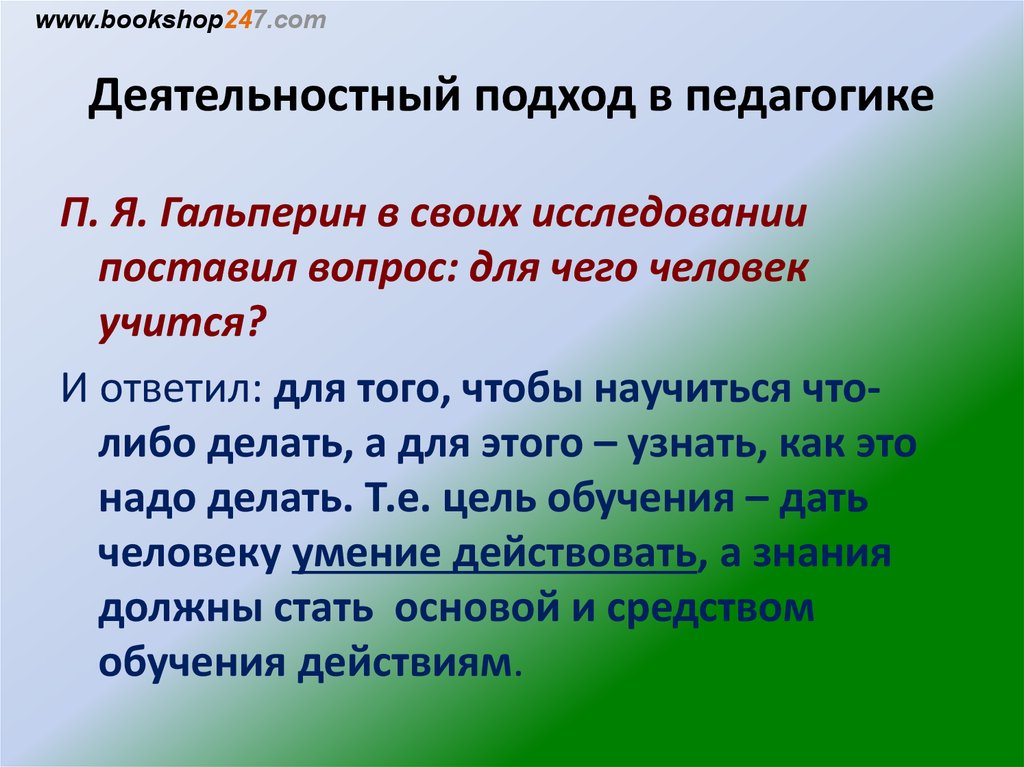 www.bookshop247.com

Деятельностный подход в педагогике

П. Я. Гальперин в своих исследовании поставил вопрос: для чего человек учится?

И ответил: для того, чтобы научиться что-либо делать, а для этого – узнать, как это надо делать. Т.е. цель обучения – дать человеку умение действовать, а знания должны стать основой и средством обучения действиям.